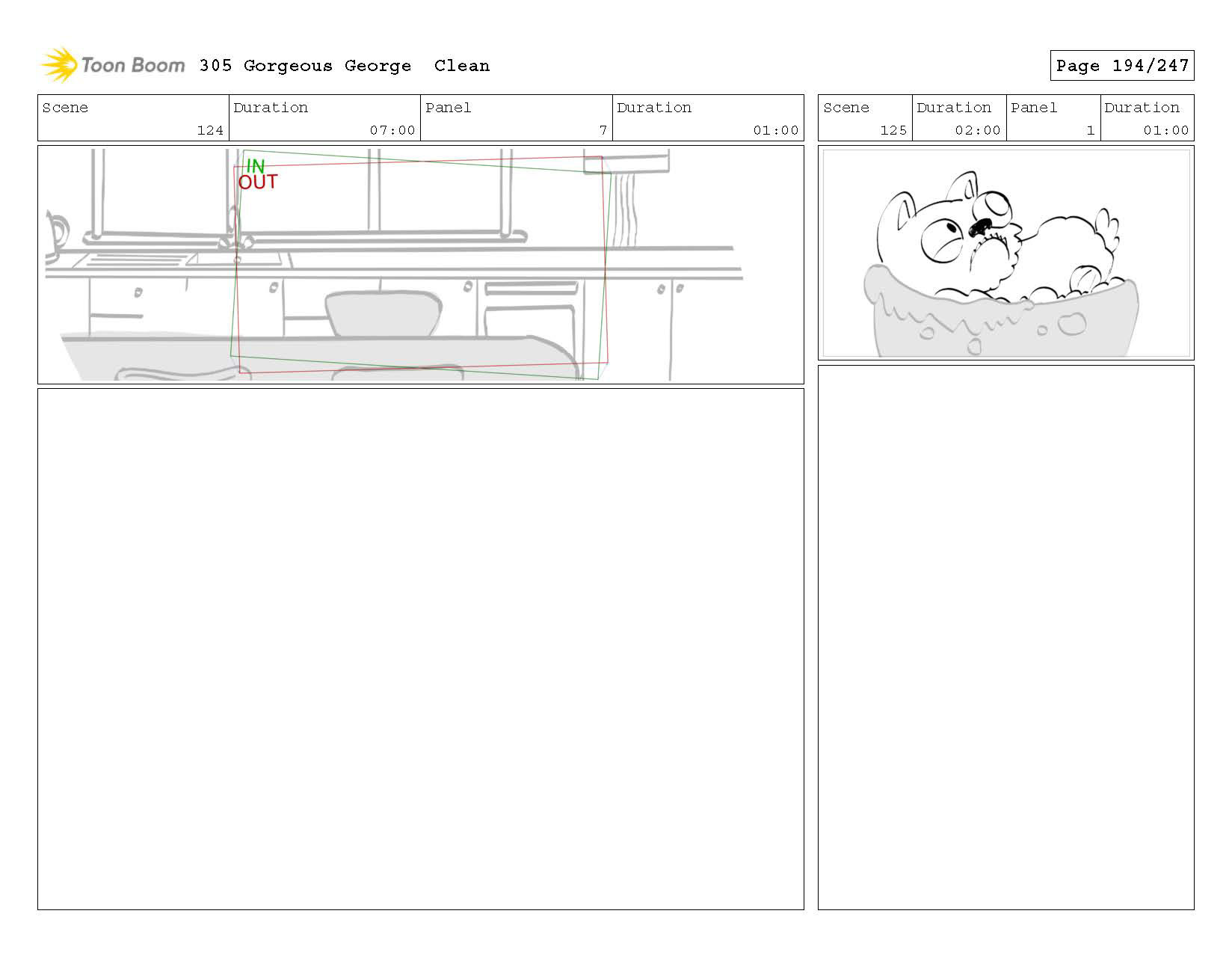 Toon Boom 305 Gorgeous George Clean

Page 194/247

| Scene | Duration | Panel | Duration |
|---|---|---|---|
| 124 | 07:00 | 7 | 01:00 |

IN
OUT

| Scene | Duration | Panel | Duration |
|---|---|---|---|
| 125 | 02:00 | 1 | 01:00 |